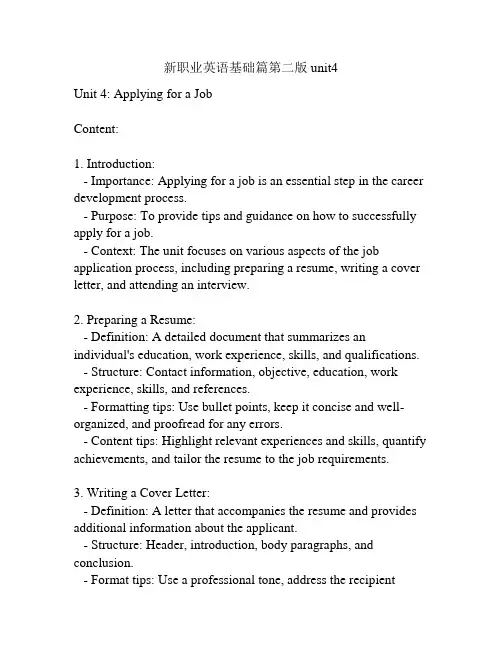 新职业英语基础篇第二版 unit4

Unit 4: Applying for a Job

Content:

1. Introduction:
- Importance: Applying for a job is an essential step in the career development process.
- Purpose: To provide tips and guidance on how to successfully apply for a job.
- Context: The unit focuses on various aspects of the job application process, including preparing a resume, writing a cover letter, and attending an interview.

2. Preparing a Resume:
- Definition: A detailed document that summarizes an individual's education, work experience, skills, and qualifications.
- Structure: Contact information, objective, education, work experience, skills, and references.
- Formatting tips: Use bullet points, keep it concise and well-organized, and proofread for any errors.
- Content tips: Highlight relevant experiences and skills, quantify achievements, and tailor the resume to the job requirements.

3. Writing a Cover Letter:
- Definition: A letter that accompanies the resume and provides additional information about the applicant.
- Structure: Header, introduction, body paragraphs, and conclusion.
- Format tips: Use a professional tone, address the recipient